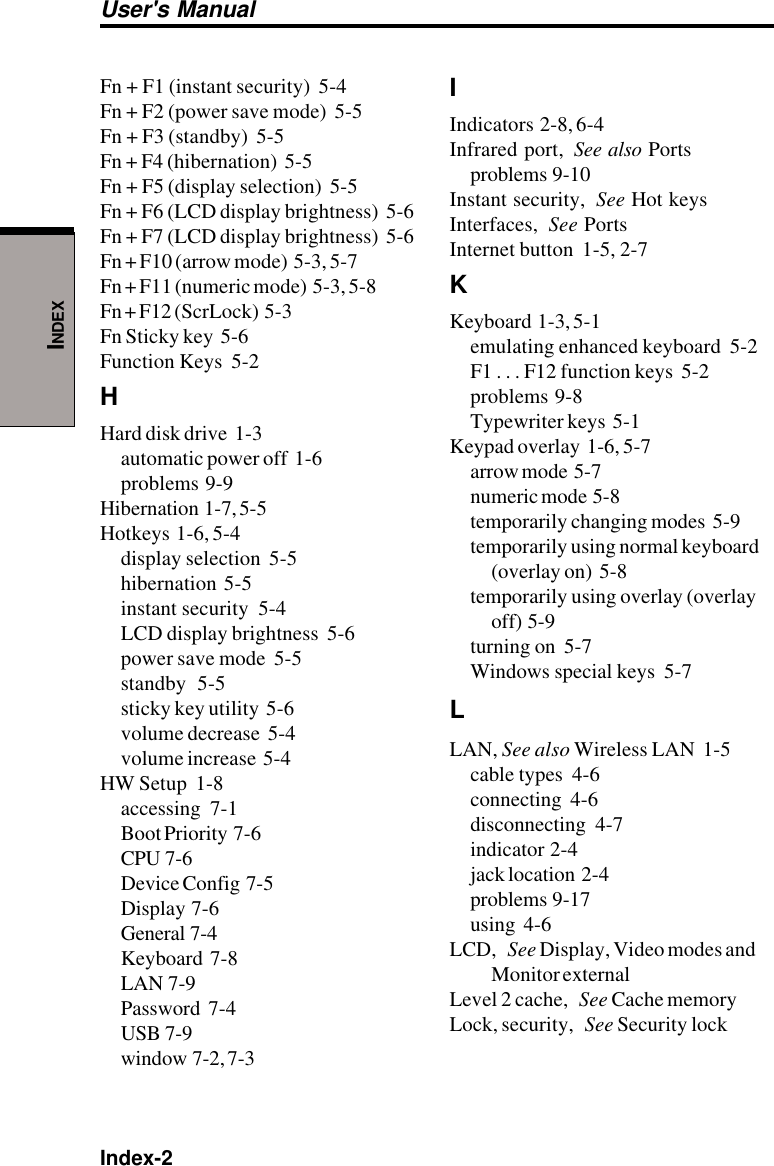 User's Manual

INDEX

Fn + F1 (instant security) 5-4
Fn + F2 (power save mode) 5-5
Fn + F3 (standby) 5-5
Fn + F4 (hibernation) 5-5
Fn + F5 (display selection) 5-5
Fn + F6 (LCD display brightness) 5-6
Fn + F7 (LCD display brightness) 5-6
Fn + F10 (arrow mode) 5-3, 5-7
Fn + F11 (numeric mode) 5-3, 5-8
Fn + F12 (ScrLock) 5-3
Fn Sticky key 5-6
Function Keys 5-2

H

Hard disk drive 1-3
automatic power off 1-6
problems 9-9
Hibernation 1-7, 5-5
Hotkeys 1-6, 5-4
display selection 5-5
hibernation 5-5
instant security 5-4
LCD display brightness 5-6
power save mode 5-5
standby 5-5
sticky key utility 5-6
volume decrease 5-4
volume increase 5-4
HW Setup 1-8
accessing 7-1
Boot Priority 7-6
CPU 7-6
Device Config 7-5
Display 7-6
General 7-4
Keyboard 7-8
LAN 7-9
Password 7-4
USB 7-9
window 7-2, 7-3

I

Indicators 2-8, 6-4
Infrared port, See also Ports
problems 9-10
Instant security, See Hot keys
Interfaces, See Ports
Internet button 1-5, 2-7

K

Keyboard 1-3, 5-1
emulating enhanced keyboard 5-2
F1 . . . F12 function keys 5-2
problems 9-8
Typewriter keys 5-1
Keypad overlay 1-6, 5-7
arrow mode 5-7
numeric mode 5-8
temporarily changing modes 5-9
temporarily using normal keyboard (overlay on) 5-8
temporarily using overlay (overlay off) 5-9
turning on 5-7
Windows special keys 5-7

L

LAN, See also Wireless LAN 1-5
cable types 4-6
connecting 4-6
disconnecting 4-7
indicator 2-4
jack location 2-4
problems 9-17
using 4-6
LCD, See Display, Video modes and Monitor external
Level 2 cache, See Cache memory
Lock, security, See Security lock

Index-2